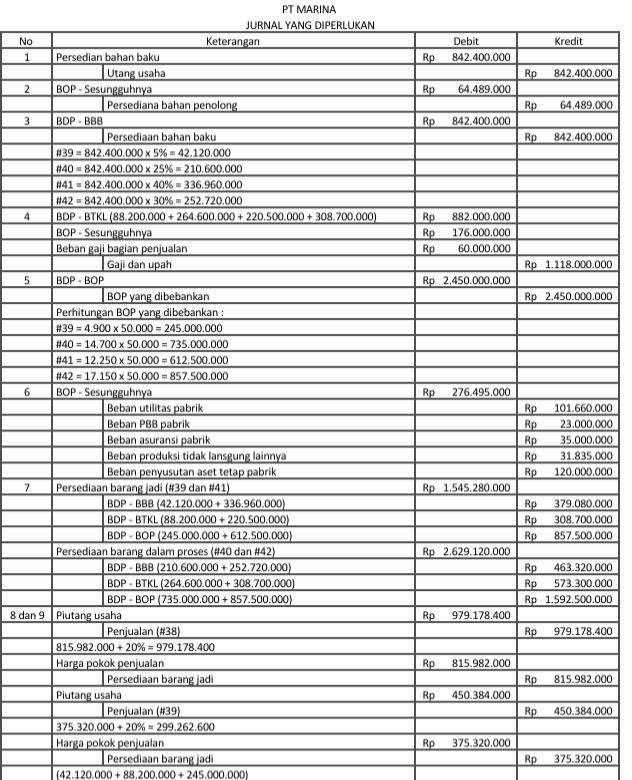 PT MARINA
JURNAL YANG DIPERLUKAN

| No | Keterangan | Debit | Kredit |
|---|---|---|---|
| 1 | Persedian bahan baku | Rp 842.400.000 | |
| | Utang usaha | | Rp 842.400.000 |
| 2 | BOP - Sesungguhnya | Rp 64.489.000 | |
| | Persediana bahan penolong | | Rp 64.489.000 |
| 3 | BDP - BBB | Rp 842.400.000 | |
| | Persediaan bahan baku | | Rp 842.400.000 |
| | #39 = 842.400.000 x 5% = 42.120.000 | | |
| | #40 = 842.400.000 x 25% = 210.600.000 | | |
| | #41 = 842.400.000 x 40% = 336.960.000 | | |
| | #42 = 842.400.000 x 30% = 252.720.000 | | |
| 4 | BDP - BTKL (88.200.000 + 264.600.000 + 220.500.000 + 308.700.000) | Rp 882.000.000 | |
| | BOP - Sesungguhnya | Rp 176.000.000 | |
| | Beban gaji bagian penjualan | Rp 60.000.000 | |
| | Gaji dan upah | | Rp 1.118.000.000 |
| 5 | BDP - BOP | Rp 2.450.000.000 | |
| | BOP yang dibebankan | | Rp 2.450.000.000 |
| | Perhitungan BOP yang dibebankan : | | |
| | #39 = 4.900 x 50.000 = 245.000.000 | | |
| | #40 = 14.700 x 50.000 = 735.000.000 | | |
| | #41 = 12.250 x 50.000 = 612.500.000 | | |
| | #42 = 17.150 x 50.000 = 857.500.000 | | |
| 6 | BOP - Sesungguhnya | Rp 276.495.000 | |
| | Beban utilitas pabrik | | Rp 101.660.000 |
| | Beban PBB pabrik | | Rp 23.000.000 |
| | Beban asuransi pabrik | | Rp 35.000.000 |
| | Beban produksi tidak lansgung lainnya | | Rp 31.835.000 |
| | Beban penyusutan aset tetap pabrik | | Rp 120.000.000 |
| 7 | Persediaan barang jadi (#39 dan #41) | Rp 1.545.280.000 | |
| | BDP - BBB (42.120.000 + 336.960.000) | | Rp 379.080.000 |
| | BDP - BTKL (88.200.000 + 220.500.000) | | Rp 308.700.000 |
| | BDP - BOP (245.000.000 + 612.500.000) | | Rp 857.500.000 |
| | Persediaan barang dalam proses (#40 dan #42) | Rp 2.629.120.000 | |
| | BDP - BBB (210.600.000 + 252.720.000) | | Rp 463.320.000 |
| | BDP - BTKL (264.600.000 + 308.700.000) | | Rp 573.300.000 |
| | BDP - BOP (735.000.000 + 857.500.000) | | Rp 1.592.500.000 |
| 8 dan 9 | Piutang usaha | Rp 979.178.400 | |
| | Penjualan (#38) | | Rp 979.178.400 |
| | 815.982.000 + 20% = 979.178.400 | | |
| | Harga pokok penjualan | Rp 815.982.000 | |
| | Persediaan barang jadi | | Rp 815.982.000 |
| | Piutang usaha | Rp 450.384.000 | |
| | Penjualan (#39) | | Rp 450.384.000 |
| | 375.320.000 + 20% = 299.262.600 | | |
| | Harga pokok penjualan | Rp 375.320.000 | |
| | Persediaan barang jadi | | Rp 375.320.000 |
| | (42.120.000 + 88.200.000 + 245.000.000) | | |